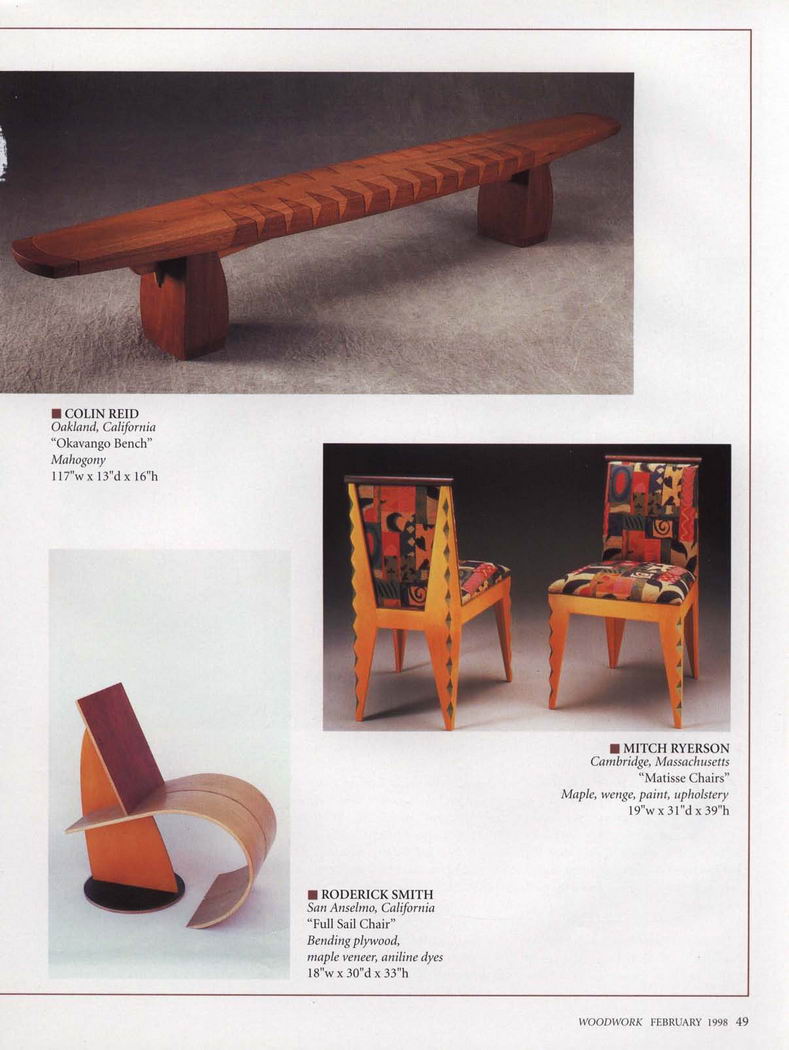 ■ COLIN REID
Oakland, California
"Okavango Bench"
Mahogony
117"w x 13"d x 16"h

■ MITCH RYERSON
Cambridge, Massachusetts
"Matisse Chairs"
Maple, wenge, paint, upholstery
19"w x 31"d x 39"h

■ RODERICK SMITH
San Anselmo, California
"Full Sail Chair"
Bending plywood, maple veneer, aniline dyes
18"w x 30"d x 33"h

WOODWORK FEBRUARY 1998 49